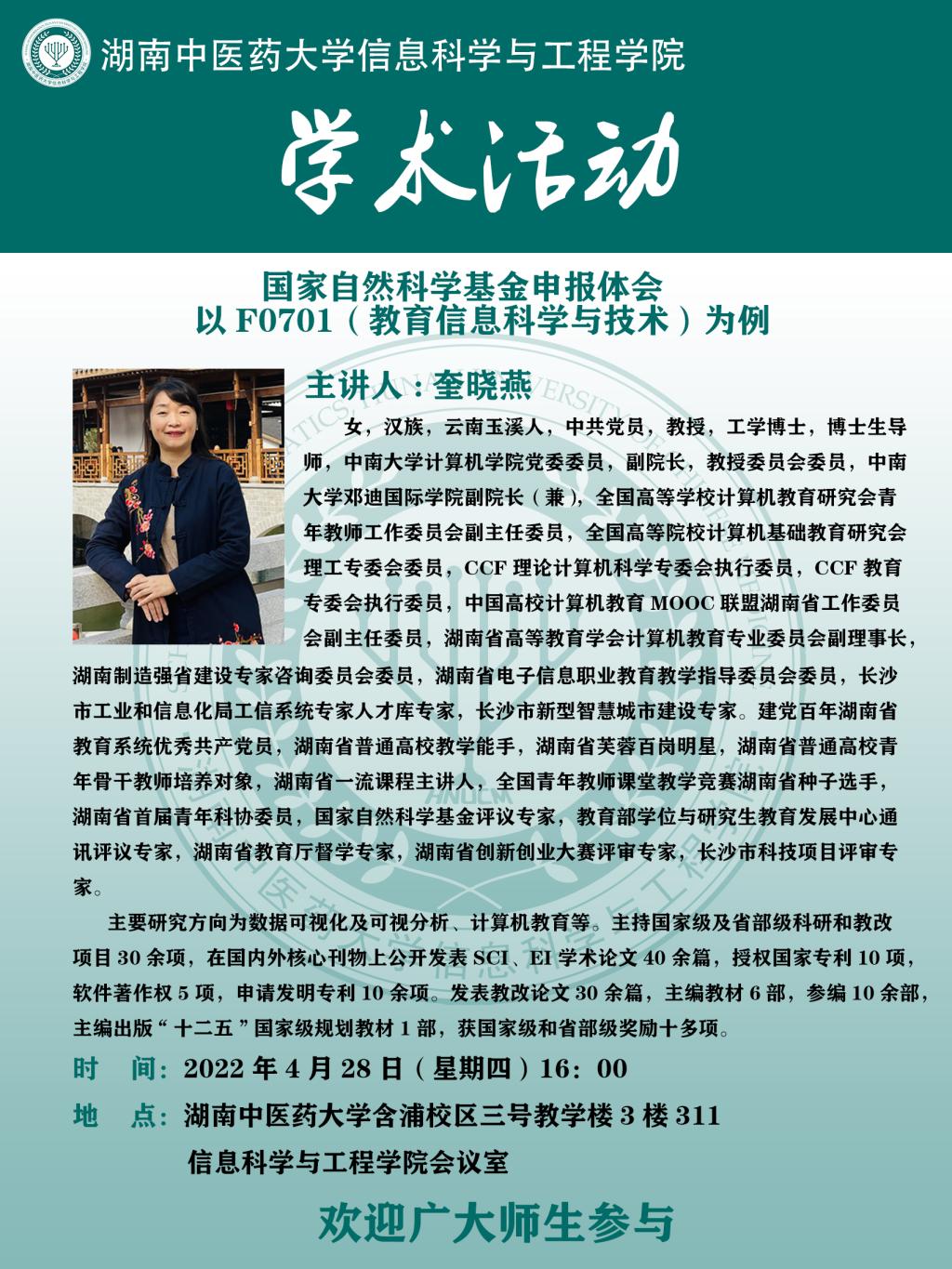 湖南中医药大学信息科学与工程学院

学术活动

国家自然科学基金申报体会
以F0701（教育信息科学与技术）为例

主讲人：奎晓燕

女，汉族，云南玉溪人，中共党员，教授，工学博士，博士生导师，中南大学计算机学院党委委员，副院长，教授委员会委员，中南大学邓迪国际学院副院长（兼），全国高等学校计算机教育研究会青年教师工作委员会副主任委员，全国高等院校计算机基础教育研究会理工专委会委员，CCF理论计算机科学专委会执行委员，CCF教育专委会执行委员，中国高校计算机教育MOOC联盟湖南省工作委员会副主任委员，湖南省高等教育学会计算机教育专业委员会副理事长，湖南制造强省建设专家咨询委员会委员，湖南省电子信息职业教育教学指导委员会委员，长沙市工业和信息化局工信系统专家人才库专家，长沙市新型智慧城市建设专家。建党百年湖南省教育系统优秀共产党员，湖南省普通高校教学能手，湖南省芙蓉百岗明星，湖南省普通高校青年骨干教师培养对象，湖南省一流课程主讲人，全国青年教师课堂教学竞赛湖南省种子选手，湖南省首届青年科协委员，国家自然科学基金评议专家，教育部学位与研究生教育发展中心通讯评议专家，湖南省教育厅督学专家，湖南省创新创业大赛评审专家，长沙市科技项目评审专家。

主要研究方向为数据可视化及可视分析、计算机教育等。主持国家级及省部级科研和教改项目30余项，在国内外核心刊物上公开发表SCI、EI学术论文40余篇，授权国家专利10项，软件著作权5项，申请发明专利10余项。发表教改论文30余篇，主编教材6部，参编10余部，主编出版“十二五”国家级规划教材1部，获国家级和省部级奖励十多项。

时 间：2022年4月28日（星期四）16：00

地 点：湖南中医药大学含浦校区三号教学楼3楼311
信息科学与工程学院会议室

欢迎广大师生参与